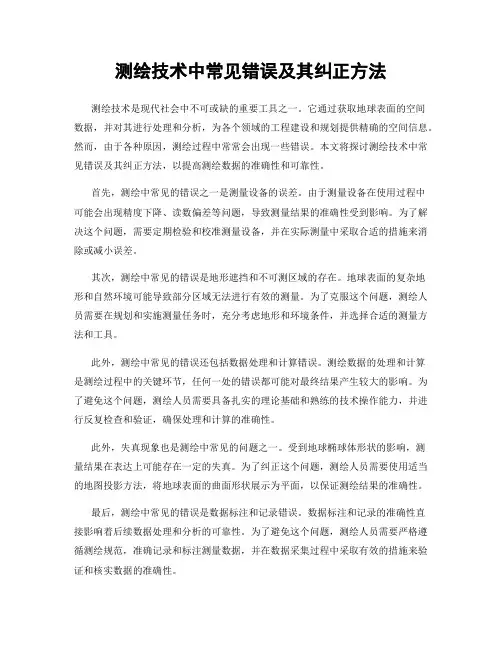 测绘技术中常见错误及其纠正方法

测绘技术是现代社会中不可或缺的重要工具之一。它通过获取地球表面的空间数据，并对其进行处理和分析，为各个领域的工程建设和规划提供精确的空间信息。然而，由于各种原因，测绘过程中常常会出现一些错误。本文将探讨测绘技术中常见错误及其纠正方法，以提高测绘数据的准确性和可靠性。

首先，测绘中常见的错误之一是测量设备的误差。由于测量设备在使用过程中可能会出现精度下降、读数偏差等问题，导致测量结果的准确性受到影响。为了解决这个问题，需要定期检验和校准测量设备，并在实际测量中采取合适的措施来消除或减小误差。

其次，测绘中常见的错误是地形遮挡和不可测区域的存在。地球表面的复杂地形和自然环境可能导致部分区域无法进行有效的测量。为了克服这个问题，测绘人员需要在规划和实施测量任务时，充分考虑地形和环境条件，并选择合适的测量方法和工具。

此外，测绘中常见的错误还包括数据处理和计算错误。测绘数据的处理和计算是测绘过程中的关键环节，任何一处的错误都可能对最终结果产生较大的影响。为了避免这个问题，测绘人员需要具备扎实的理论基础和熟练的技术操作能力，并进行反复检查和验证，确保处理和计算的准确性。

此外，失真现象也是测绘中常见的问题之一。受到地球椭球体形状的影响，测量结果在表达上可能存在一定的失真。为了纠正这个问题，测绘人员需要使用适当的地图投影方法，将地球表面的曲面形状展示为平面，以保证测绘结果的准确性。

最后，测绘中常见的错误是数据标注和记录错误。数据标注和记录的准确性直接影响着后续数据处理和分析的可靠性。为了避免这个问题，测绘人员需要严格遵循测绘规范，准确记录和标注测量数据，并在数据采集过程中采取有效的措施来验证和核实数据的准确性。